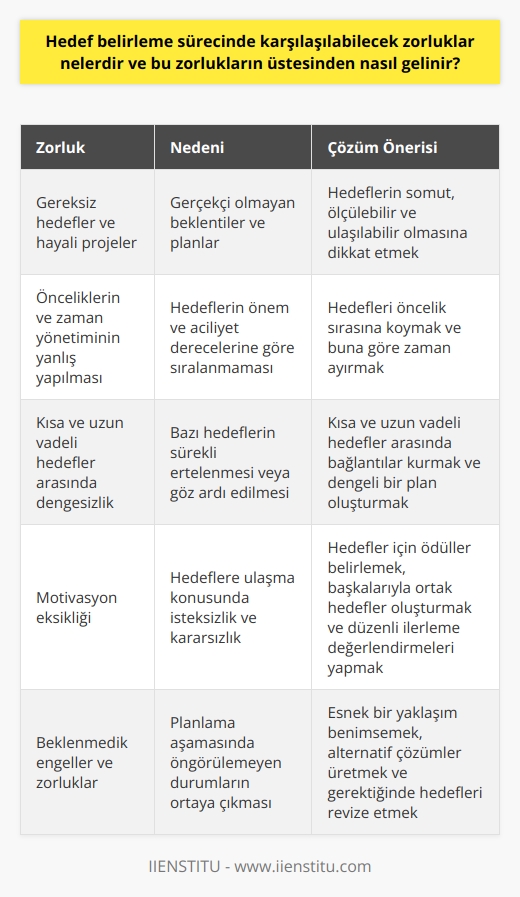 Hedef belirleme sürecinde karşılaşılabilecek zorluklar nelerdir ve bu zorlukların üstesinden nasıl gelinir?

| Zorluk | Nedeni | Çözüm Önerisi |
|---|---|---|
| Gereksiz hedefler ve hayali projeler | Gerçekçi olmayan beklentiler ve planlar | Hedeflerin somut, ölçülebilir ve ulaşılabilir olmasına dikkat etmek |
| Önceliklerin ve zaman yönetiminin yanlış yapılması | Hedeflerin önem ve aciliyet derecelerine göre sıralanmaması | Hedefleri öncelik sırasına koymak ve buna göre zaman ayırmak |
| Kısa ve uzun vadeli hedefler arasında dengesizlik | Bazı hedeflerin sürekli ertelenmesi veya göz ardı edilmesi | Kısa ve uzun vadeli hedefler arasında bağlantılar kurmak ve dengeli bir plan oluşturmak |
| Motivasyon eksikliği | Hedeflere ulaşma konusunda isteksizlik ve kararsızlık | Hedefler için ödüller belirlemek, başkalarıyla ortak hedefler oluşturmak ve düzenli ilerleme değerlendirmeleri yapmak |
| Beklenmedik engeller ve zorluklar | Planlama aşamasında öngörülemeyen durumların ortaya çıkması | Esnek bir yaklaşım benimsemek, alternatif çözümler üretmek ve gerektiğinde hedefleri revize etmek |

IIENSTITU - www.iienstitu.com